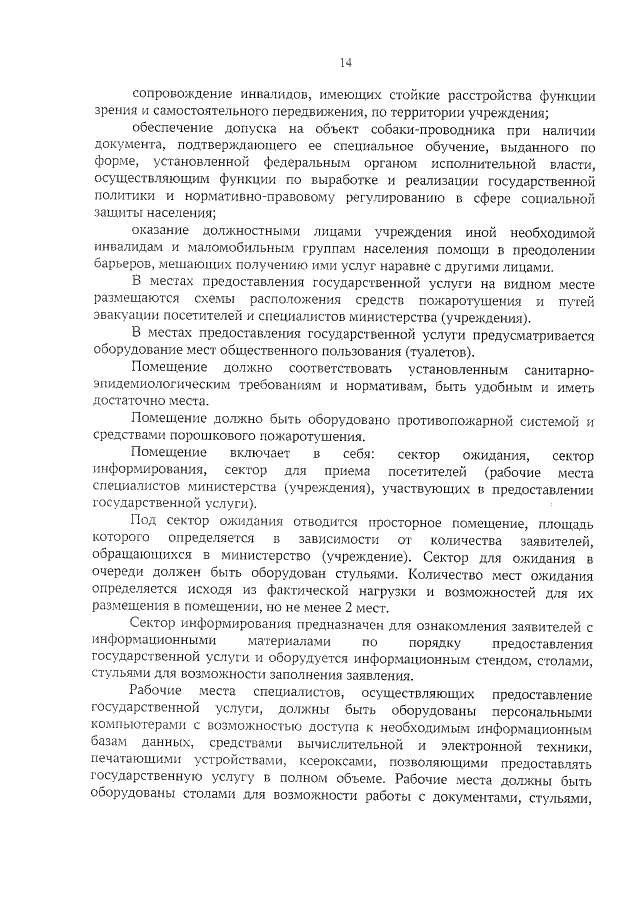 14

сопровождение инвалидов, имеющих стойкие расстройства функции зрения и самостоятельного передвижения, по территории учреждения;

обеспечение допуска на объект собаки-проводника при наличии документа, подтверждающего ее специальное обучение, выданного по форме, установленной федеральным органом исполнительной власти, осуществляющим функции по выработке и реализации государственной политики и нормативно-правовому регулированию в сфере социальной защиты населения;

оказание должностными лицами учреждения иной необходимой инвалидам и маломобильным группам населения помощи в преодолении барьеров, мешающих получению ими услуг наравне с другими лицами.

В местах предоставления государственной услуги на видном месте размещаются схемы расположения средств пожаротушения и путей эвакуации посетителей и специалистов министерства (учреждения).

В местах предоставления государственной услуги предусматривается оборудование мест общественного пользования (туалетов).

Помещение должно соответствовать установленным санитарно-эпидемиологическим требованиям и нормативам, быть удобным и иметь достаточно места.

Помещение должно быть оборудовано противопожарной системой и средствами порошкового пожаротушения.

Помещение включает в себя: сектор ожидания, сектор информирования, сектор для приема посетителей (рабочие места специалистов министерства (учреждения), участвующих в предоставлении государственной услуги).

Под сектор ожидания отводится просторное помещение, площадь которого определяется в зависимости от количества заявителей, обращающихся в министерство (учреждение). Сектор для ожидания в очереди должен быть оборудован стульями. Количество мест ожидания определяется исходя из фактической нагрузки и возможностей для их размещения в помещении, но не менее 2 мест.

Сектор информирования предназначен для ознакомления заявителей с информационными материалами по порядку предоставления государственной услуги и оборудуется информационным стендом, столами, стульями для возможности заполнения заявления.

Рабочие места специалистов, осуществляющих предоставление государственной услуги, должны быть оборудованы персональными компьютерами с возможностью доступа к необходимым информационным базам данных, средствами вычислительной и электронной техники, печатающими устройствами, ксероксами, позволяющими предоставлять государственную услугу в полном объеме. Рабочие места должны быть оборудованы столами для возможности работы с документами, стульями,